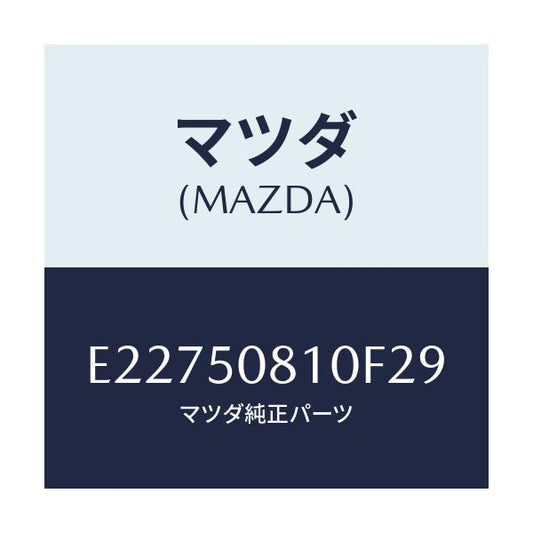 マツダ
(MAZDA)

E22750810F29
マツダ純正パーツ